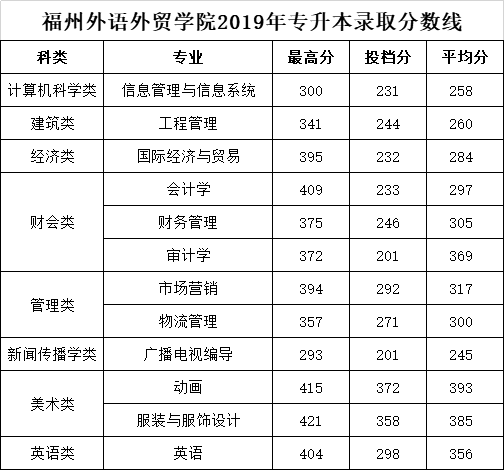 福州外语外贸学院2019年专升本录取分数线

| 科类 | 专业 | 最高分 | 投档分 | 平均分 |
|---|---|---|---|---|
| 计算机科学类 | 信息管理与信息系统 | 300 | 231 | 258 |
| 建筑类 | 工程管理 | 341 | 244 | 260 |
| 经济类 | 国际经济与贸易 | 395 | 232 | 284 |
| 财会类 | 会计学 | 409 | 233 | 297 |
|  | 财务管理 | 375 | 246 | 305 |
|  | 审计学 | 372 | 201 | 369 |
| 管理类 | 市场营销 | 394 | 292 | 317 |
|  | 物流管理 | 357 | 271 | 300 |
| 新闻传播学类 | 广播电视编导 | 293 | 201 | 245 |
| 美术类 | 动画 | 415 | 372 | 393 |
|  | 服装与服饰设计 | 421 | 358 | 385 |
| 英语类 | 英语 | 404 | 298 | 356 |